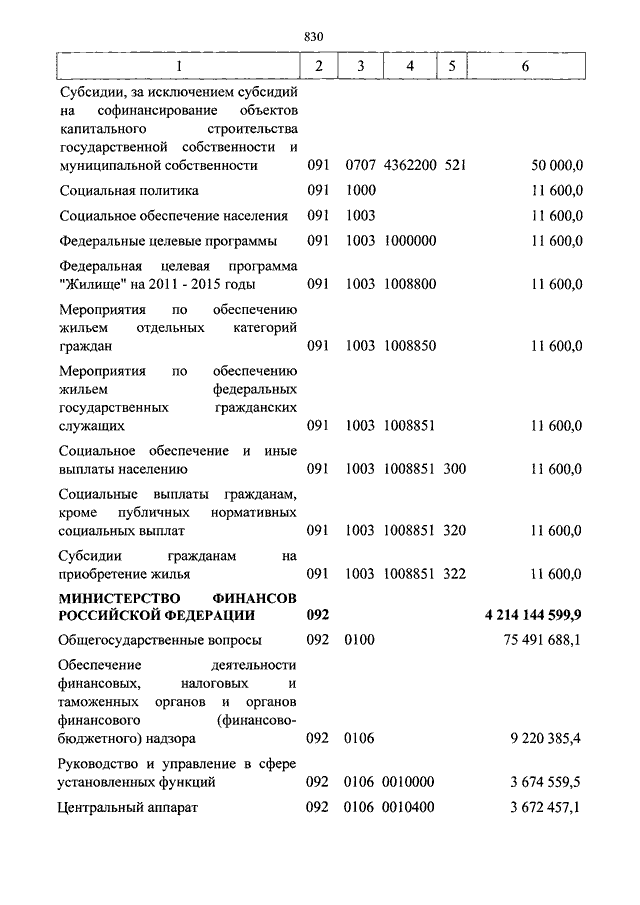 830

| 1 | 2 | 3 | 4 | 5 | 6 |
|---|---|---|---|---|---|
| Субсидии, за исключением субсидий на софинансирование объектов капитального строительства государственной собственности и муниципальной собственности | 091 | 0707 | 4362200 | 521 | 50 000,0 |
| Социальная политика | 091 | 1000 | | | 11 600,0 |
| Социальное обеспечение населения | 091 | 1003 | | | 11 600,0 |
| Федеральные целевые программы | 091 | 1003 | 1000000 | | 11 600,0 |
| Федеральная целевая программа "Жилище" на 2011 - 2015 годы | 091 | 1003 | 1008800 | | 11 600,0 |
| Мероприятия по обеспечению жильем отдельных категорий граждан | 091 | 1003 | 1008850 | | 11 600,0 |
| Мероприятия по обеспечению жильем федеральных государственных гражданских служащих | 091 | 1003 | 1008851 | | 11 600,0 |
| Социальное обеспечение и иные выплаты населению | 091 | 1003 | 1008851 | 300 | 11 600,0 |
| Социальные выплаты гражданам, кроме публичных нормативных социальных выплат | 091 | 1003 | 1008851 | 320 | 11 600,0 |
| Субсидии гражданам на приобретение жилья | 091 | 1003 | 1008851 | 322 | 11 600,0 |
| **МИНИСТЕРСТВО ФИНАНСОВ РОССИЙСКОЙ ФЕДЕРАЦИИ** | **092** | | | | **4 214 144 599,9** |
| Общегосударственные вопросы | 092 | 0100 | | | 75 491 688,1 |
| Обеспечение деятельности финансовых, налоговых и таможенных органов и органов финансового (финансово-бюджетного) надзора | 092 | 0106 | | | 9 220 385,4 |
| Руководство и управление в сфере установленных функций | 092 | 0106 | 0010000 | | 3 674 559,5 |
| Центральный аппарат | 092 | 0106 | 0010400 | | 3 672 457,1 |